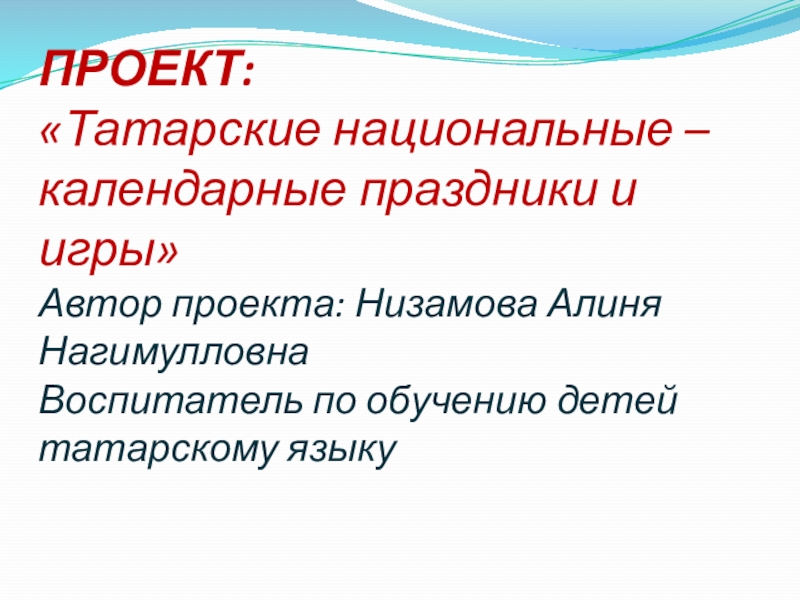 ПРОЕКТ:
«Татарские национальные – календарные праздники и игры»
Автор проекта: Низамова Алиня Нагимулловна
Воспитатель по обучению детей татарскому языку